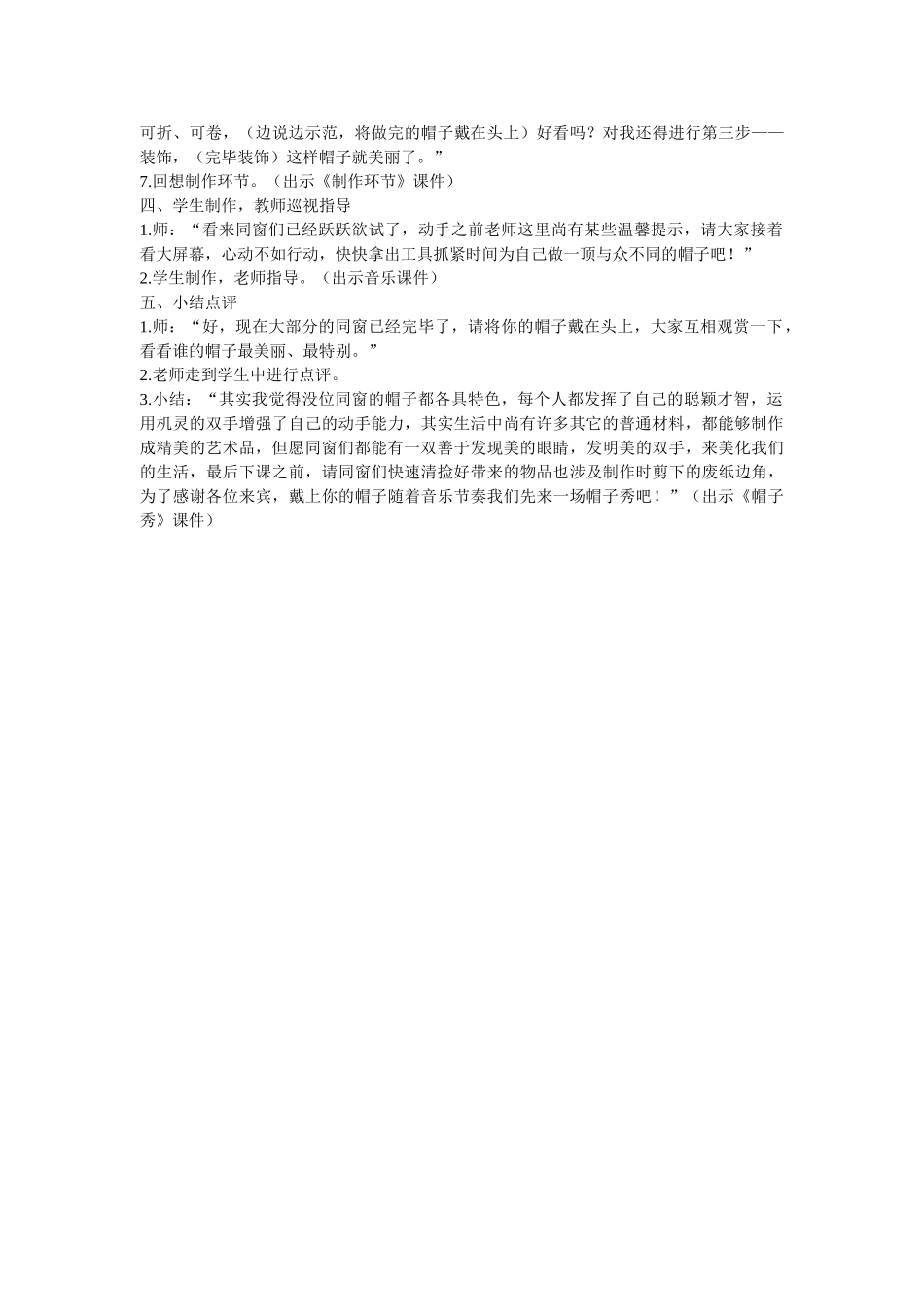 可折、可卷，（边说边示范，将做完的帽子戴在头上）好看吗？对我还得进行第三步——装饰，（完毕装饰）这样帽子就美丽了。”
7.回想制作环节。（出示《制作环节》课件）
四、学生制作，教师巡视指导
1.师：“看来同窗们已经跃跃欲试了，动手之前老师这里尚有某些温馨提示，请大家接着看大屏幕，心动不如行动，快快拿出工具抓紧时间为自己做一顶与众不同的帽子吧！”
2.学生制作，老师指导。（出示音乐课件）
五、小结点评
1.师：“好，现在大部分的同窗已经完毕了，请将你的帽子戴在头上，大家互相观赏一下，看看谁的帽子最美丽、最特别。”
2.老师走到学生中进行点评。
3.小结：“其实我觉得没位同窗的帽子都各具特色，每个人都发挥了自己的聪颖才智，运用机灵的双手增强了自己的动手能力，其实生活中尚有许多其它的普通材料，都能够制作成精美的艺术品，但愿同窗们都能有一双善于发现美的眼睛，发明美的双手，来美化我们的生活，最后下课之前，请同窗们快速清捡好带来的物品也涉及制作时剪下的废纸边角，为了感谢各位来宾，戴上你的帽子随着音乐节奏我们先来一场帽子秀吧！”（出示《帽子秀》课件）